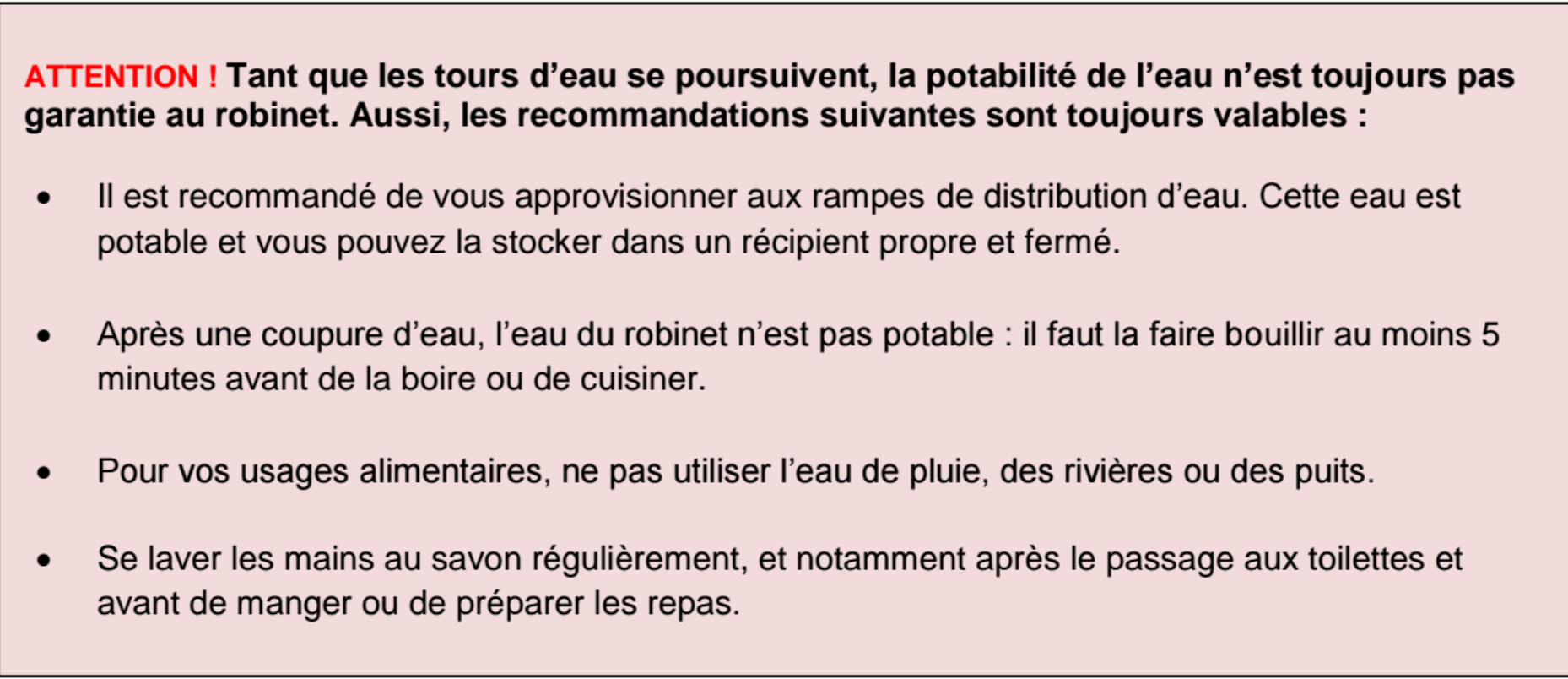 ATTENTION ! Tant que les tours d'eau se poursuivent, la potabilité de l'eau n'est toujours pas garantie au robinet. Aussi, les recommandations suivantes sont toujours valables :

• Il est recommandé de vous approvisionner aux rampes de distribution d'eau. Cette eau est potable et vous pouvez la stocker dans un récipient propre et fermé.

• Après une coupure d'eau, l'eau du robinet n'est pas potable : il faut la faire bouillir au moins 5 minutes avant de la boire ou de cuisiner.

• Pour vos usages alimentaires, ne pas utiliser l'eau de pluie, des rivières ou des puits.

• Se laver les mains au savon régulièrement, et notamment après le passage aux toilettes et avant de manger ou de préparer les repas.